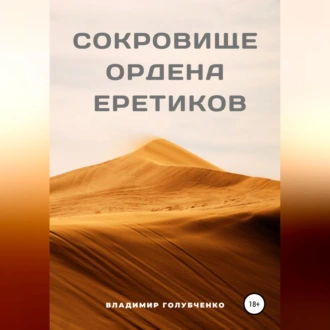 СОКРОВИЩЕ ОРДЕНА ЕРЕТИКОВ

ВЛАДИМИР ГОЛУБЧЕНКО

18+